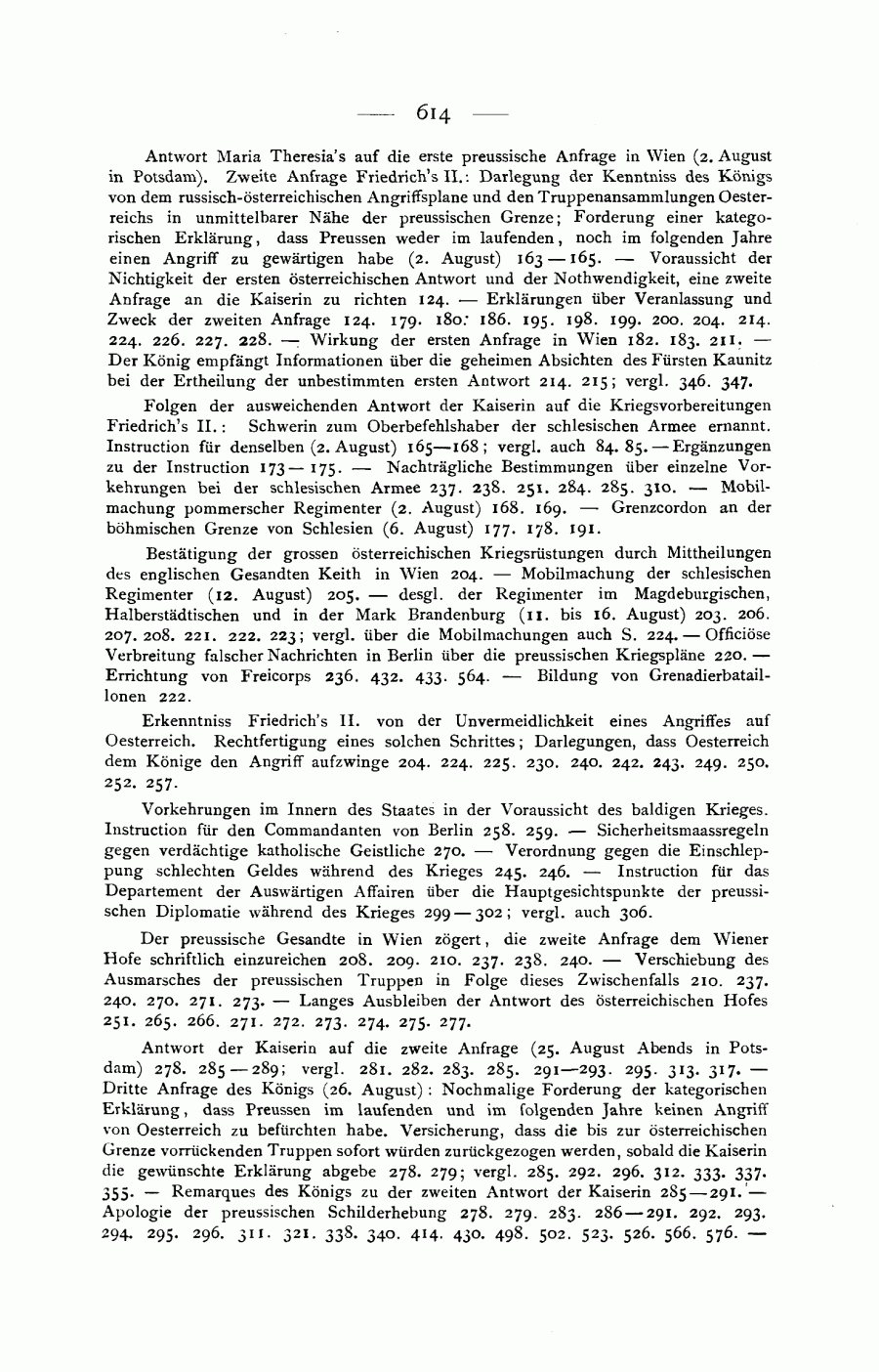 — 614 —

Antwort Maria Theresia's auf die erste preussische Anfrage in Wien (2. August in Potsdam). Zweite Anfrage Friedrich's II.: Darlegung der Kenntniss des Königs von dem russisch-österreichischen Angriffsplane und den Truppenansammlungen Oesterreichs in unmittelbarer Nähe der preussischen Grenze; Forderung einer kategorischen Erklärung, dass Preussen weder im laufenden, noch im folgenden Jahre einen Angriff zu gewärtigen habe (2. August) 163—165. — Voraussicht der Nichtigkeit der ersten österreichischen Antwort und der Nothwendigkeit, eine zweite Anfrage an die Kaiserin zu richten 124. — Erklärungen über Veranlassung und Zweck der zweiten Anfrage 124. 179. 180. 186. 195. 198. 199. 200. 204. 214. 224. 226. 227. 228. — Wirkung der ersten Anfrage in Wien 182. 183. 211. — Der König empfängt Informationen über die geheimen Absichten des Fürsten Kaunitz bei der Ertheilung der unbestimmten ersten Antwort 214. 215; vergl. 346. 347.

Folgen der ausweichenden Antwort der Kaiserin auf die Kriegsvorbereitungen Friedrich's II.: Schwerin zum Oberbefehlshaber der schlesischen Armee ernannt. Instruction für denselben (2. August) 165—168; vergl. auch 84. 85. — Ergänzungen zu der Instruction 173—175. — Nachträgliche Bestimmungen über einzelne Vorkehrungen bei der schlesischen Armee 237. 238. 251. 284. 285. 310. — Mobilmachung pommerscher Regimenter (2. August) 168. 169. — Grenzcordon an der böhmischen Grenze von Schlesien (6. August) 177. 178. 191.

Bestätigung der grossen österreichischen Kriegsrüstungen durch Mittheilungen des englischen Gesandten Keith in Wien 204. — Mobilmachung der schlesischen Regimenter (12. August) 205. — desgl. der Regimenter im Magdeburgischen, Halberstädtischen und in der Mark Brandenburg (11. bis 16. August) 203. 206. 207. 208. 221. 222. 223; vergl. über die Mobilmachungen auch S. 224. — Officiöse Verbreitung falscher Nachrichten in Berlin über die preussischen Kriegspläne 220. — Errichtung von Freicorps 236. 432. 433. 564. — Bildung von Grenadierbataillonen 222.

Erkenntniss Friedrich's II. von der Unvermeidlichkeit eines Angriffes auf Oesterreich. Rechtfertigung eines solchen Schrittes; Darlegungen, dass Oesterreich dem Könige den Angriff aufzwinge 204. 224. 225. 230. 240. 242. 243. 249. 250. 252. 257.

Vorkehrungen im Innern des Staates in der Voraussicht des baldigen Krieges. Instruction für den Commandanten von Berlin 258. 259. — Sicherheitsmaassregeln gegen verdächtige katholische Geistliche 270. — Verordnung gegen die Einschleppung schlechten Geldes während des Krieges 245. 246. — Instruction für das Departement der Auswärtigen Affairen über die Hauptgesichtspunkte der preussischen Diplomatie während des Krieges 299—302; vergl. auch 306.

Der preussische Gesandte in Wien zögert, die zweite Anfrage dem Wiener Hofe schriftlich einzureichen 208. 209. 210. 237. 238. 240. — Verschiebung des Ausmarsches der preussischen Truppen in Folge dieses Zwischenfalls 210. 237. 240. 270. 271. 273. — Langes Ausbleiben der Antwort des österreichischen Hofes 251. 265. 266. 271. 272. 273. 274. 275. 277.

Antwort der Kaiserin auf die zweite Anfrage (25. August Abends in Potsdam) 278. 285—289; vergl. 281. 282. 283. 285. 291—293. 295. 313. 317. — Dritte Anfrage des Königs (26. August): Nochmalige Forderung der kategorischen Erklärung, dass Preussen im laufenden und im folgenden Jahre keinen Angriff von Oesterreich zu befürchten habe. Versicherung, dass die bis zur österreichischen Grenze vorrückenden Truppen sofort würden zurückgezogen werden, sobald die Kaiserin die gewünschte Erklärung abgebe 278. 279; vergl. 285. 292. 296. 312. 333. 337. 355. — Remarques des Königs zu der zweiten Antwort der Kaiserin 285—291. — Apologie der preussischen Schilderhebung 278. 279. 283. 286—291. 292. 293. 294. 295. 296. 311. 321. 338. 340. 414. 430. 498. 502. 523. 526. 566. 576. —